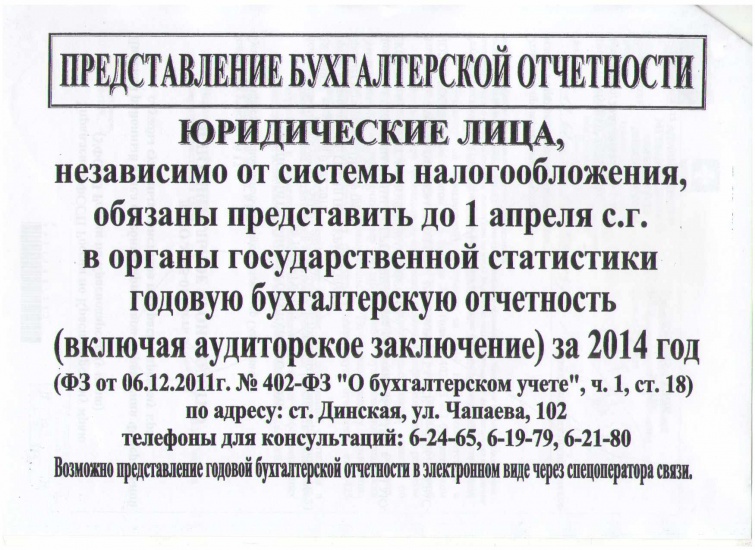 ПРЕДСТАВЛЕНИЕ БУХГАЛТЕРСКОЙ ОТЧЕТНОСТИ

ЮРИДИЧЕСКИЕ ЛИЦА, независимо от системы налогообложения, обязаны представить до 1 апреля с.г. в органы государственной статистики годовую бухгалтерскую отчетность (включая аудиторское заключение) за 2014 год

(ФЗ от 06.12.2011г. № 402-ФЗ "О бухгалтерском учете", ч. 1, ст. 18)

по адресу: ст. Динская, ул. Чапаева, 102

телефоны для консультаций: 6-24-65, 6-19-79, 6-21-80

Возможно представление годовой бухгалтерской отчетности в электронном виде через спецоператора связи.